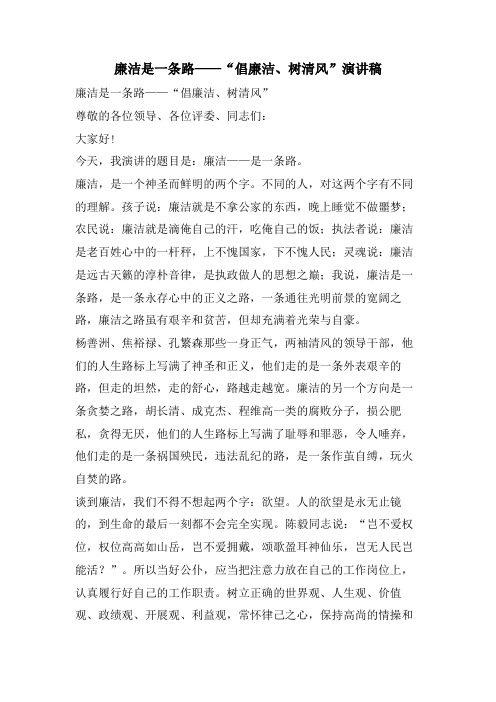 廉洁是一条路——“倡廉洁、树清风”演讲稿

廉洁是一条路——“倡廉洁、树清风”

尊敬的各位领导、各位评委、同志们：

大家好!

今天，我演讲的题目是：廉洁——是一条路。

廉洁，是一个神圣而鲜明的两个字。不同的人，对这两个字有不同的理解。孩子说：廉洁就是不拿公家的东西，晚上睡觉不做噩梦；农民说：廉洁就是滴俺自己的汗，吃俺自己的饭；执法者说：廉洁是老百姓心中的一杆秤，上不愧国家，下不愧人民；灵魂说：廉洁是远古天籁的淳朴音律，是执政做人的思想之巅；我说，廉洁是一条路，是一条永存心中的正义之路，一条通往光明前景的宽阔之路，廉洁之路虽有艰辛和贫苦，但却充满着光荣与自豪。

杨善洲、焦裕禄、孔繁森那些一身正气，两袖清风的领导干部，他们的人生路标上写满了神圣和正义，他们走的是一条外表艰辛的路，但走的坦然，走的舒心，路越走越宽。廉洁的另一个方向是一条贪婪之路，胡长清、成克杰、程维高一类的腐败分子，损公肥私，贪得无厌，他们的人生路标上写满了耻辱和罪恶，令人唾弃，他们走的是一条祸国殃民，违法乱纪的路，是一条作茧自缚，玩火自焚的路。

谈到廉洁，我们不得不想起两个字：欲望。人的欲望是永无止镜的，到生命的最后一刻都不会完全实现。陈毅同志说：“岂不爱权位，权位高高如山岳，岂不爱拥戴，颂歌盈耳神仙乐，岂无人民岂能活？”。所以当好公仆，应当把注意力放在自己的工作岗位上，认真履行好自己的工作职责。树立正确的世界观、人生观、价值观、政绩观、开展观、利益观，常怀律己之心，保持高尚的情操和